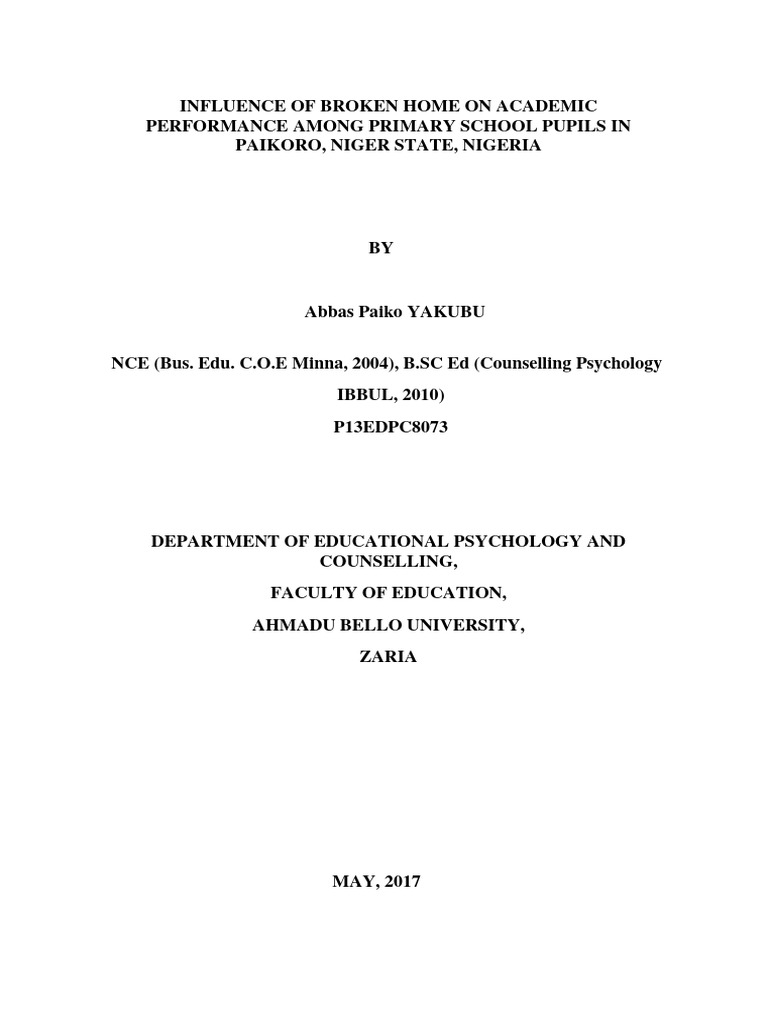 INFLUENCE OF BROKEN HOME ON ACADEMIC PERFORMANCE AMONG PRIMARY SCHOOL PUPILS IN PAIKORO, NIGER STATE, NIGERIA

BY

Abbas Paiko YAKUBU

NCE (Bus. Edu. C.O.E Minna, 2004), B.SC Ed (Counselling Psychology IBBUL, 2010)

P13EDPC8073

DEPARTMENT OF EDUCATIONAL PSYCHOLOGY AND COUNSELLING,

FACULTY OF EDUCATION,

AHMADU BELLO UNIVERSITY,

ZARIA

MAY, 2017